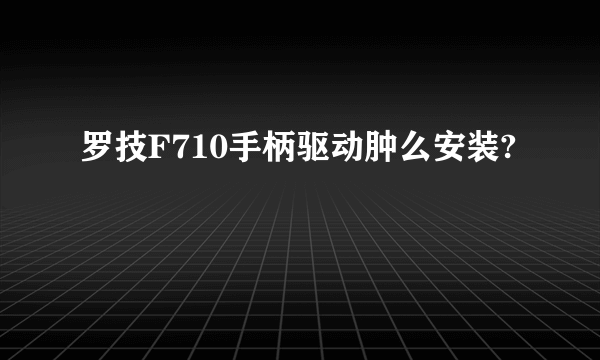 罗技F710手柄驱动肿么安装?